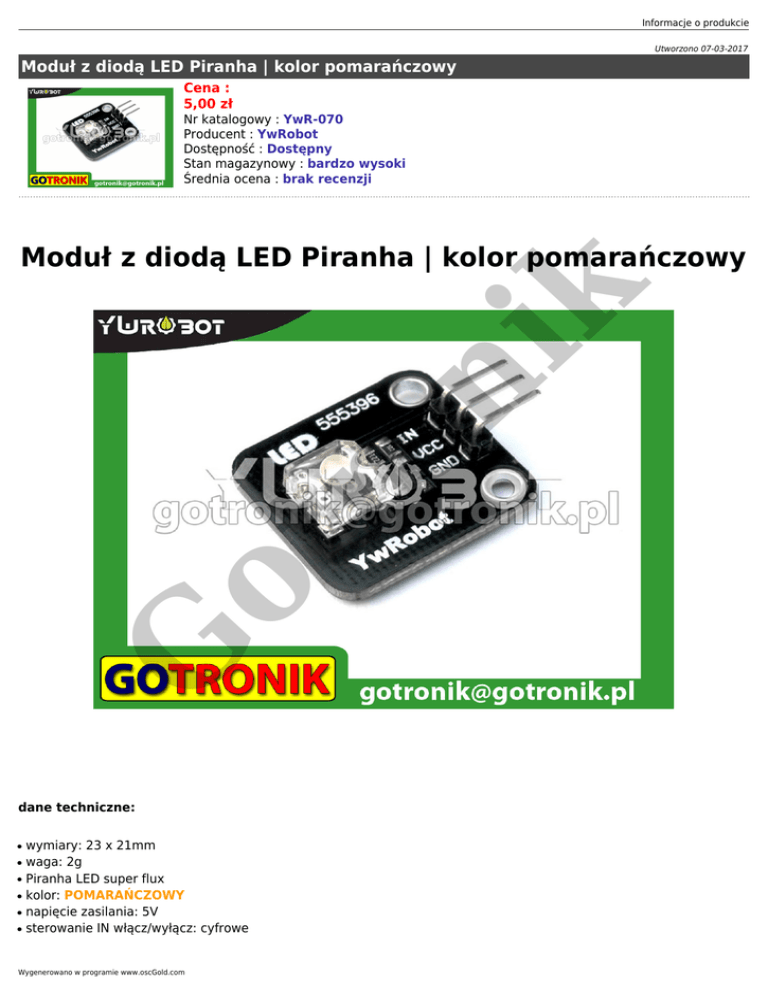 Informacje o produkcie

Utworzono 07-03-2017

Moduł z diodą LED Piranha | kolor pomarańczowy

Cena :
5,00 zł
Nr katalogowy : YwR-070
Producent : YwRobot
Dostępność : Dostępny
Stan magazynowy : bardzo wysoki
Średnia ocena : brak recenzji

Moduł z diodą LED Piranha | kolor pomarańczowy

YWROBOT

555396
LED
IN
VCC
GND
YwRobot

gotronik@gotronik.pl

GOTRONIK

gotronik@gotronik.pl

dane techniczne:

• wymiary: 23 x 21mm
• waga: 2g
• Piranha LED super flux
• kolor: POMARAŃCZOWY
• napięcie zasilania: 5V
• sterowanie IN włącz/wyłącz: cyfrowe

Wygenerowano w programie www.oscGold.com

Gotronik